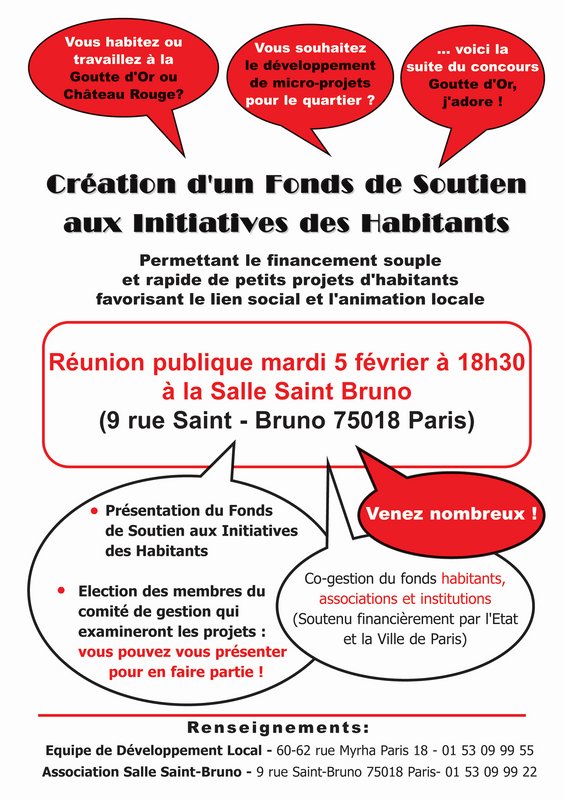 Vous habitez ou travaillez à la Goutte d'Or ou Château Rouge?

Vous souhaitez le développement de micro-projets pour le quartier ?

... voici la suite du concours Goutte d'Or, j'adore !

Création d'un Fonds de Soutien aux Initiatives des Habitants

Permettant le financement souple et rapide de petits projets d'habitants favorisant le lien social et l'animation locale

Réunion publique mardi 5 février à 18h30 à la Salle Saint Bruno
(9 rue Saint - Bruno 75018 Paris)

• Présentation du Fonds de Soutien aux Initiatives des Habitants

• Election des membres du comité de gestion qui examineront les projets : vous pouvez vous présenter pour en faire partie !

Venez nombreux !

Co-gestion du fonds habitants, associations et institutions
(Soutenu financièrement par l'Etat et la Ville de Paris)

Renseignements:
Equipe de Développement Local - 60-62 rue Myrha Paris 18 - 01 53 09 99 55
Association Salle Saint-Bruno - 9 rue Saint-Bruno 75018 Paris- 01 53 09 99 22